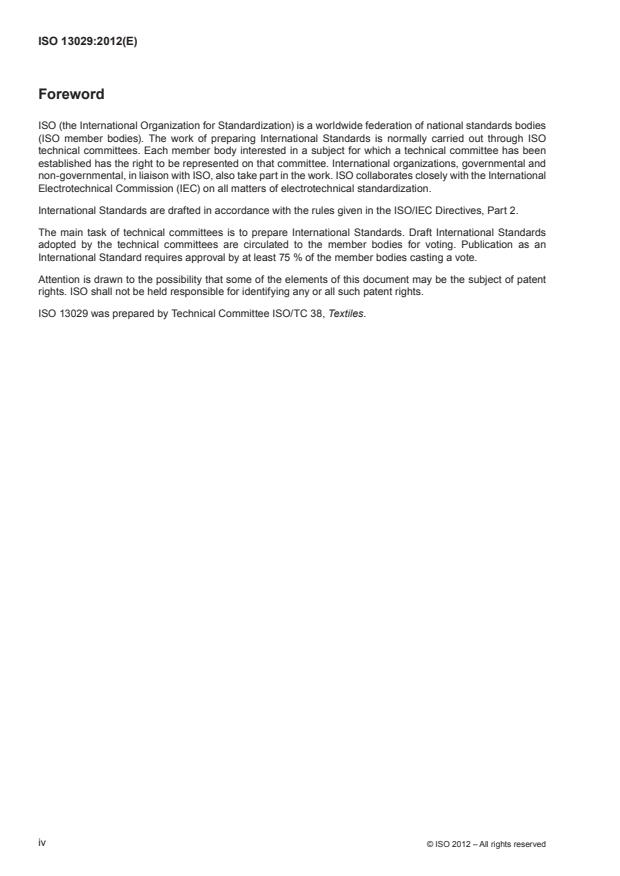 ISO 13029:2012(E)

Foreword

ISO (the International Organization for Standardization) is a worldwide federation of national standards bodies (ISO member bodies). The work of preparing International Standards is normally carried out through ISO technical committees. Each member body interested in a subject for which a technical committee has been established has the right to be represented on that committee. International organizations, governmental and non-governmental, in liaison with ISO, also take part in the work. ISO collaborates closely with the International Electrotechnical Commission (IEC) on all matters of electrotechnical standardization.

International Standards are drafted in accordance with the rules given in the ISO/IEC Directives, Part 2.

The main task of technical committees is to prepare International Standards. Draft International Standards adopted by the technical committees are circulated to the member bodies for voting. Publication as an International Standard requires approval by at least 75 % of the member bodies casting a vote.

Attention is drawn to the possibility that some of the elements of this document may be the subject of patent rights. ISO shall not be held responsible for identifying any or all such patent rights.

ISO 13029 was prepared by Technical Committee ISO/TC 38, Textiles.

iv

© ISO 2012 – All rights reserved